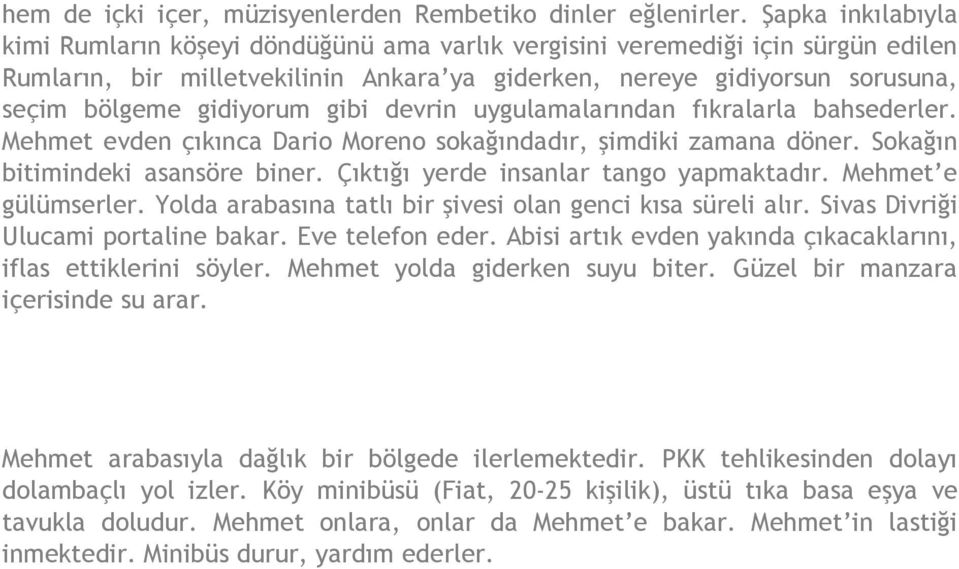 hem de içki içer, müzisyenlerden Rembetiko dinler eğlenirler. Şapka inkılabıyla kimi Rumların köşeyi döndüğünü ama varlık vergisini veremediği için sürgün edilen Rumların, bir milletvekilinin Ankara'ya giderken, nereye gidiyorsun sorusuna, seçim bölgeme gidiyorum gibi devrin uygulamalarından fıkralarla bahsederler. Mehmet evden çıkınca Dario Moreno sokağındadır, şimdiki zamana döner. Sokağın bitimindeki asansöre biner. Çıktığı yerde insanlar tango yapmaktadır. Mehmet'e gülümserler. Yolda arabasına tatlı bir şivesi olan genci kısa süreli alır. Sivas Divriği Ulucami portaline bakar. Eve telefon eder. Abisi artık evden yakında çıkacaklarını, iflas ettiklerini söyler. Mehmet yolda giderken suyu biter. Güzel bir manzara içerisinde su arar.

Mehmet arabasıyla dağlık bir bölgede ilerlemektedir. PKK tehlikesinden dolayı dolambaçlı yol izler. Köy minibüsü (Fiat, 20-25 kişilik), üstü tıka basa eşya ve tavukla doludur. Mehmet onlara, onlar da Mehmet'e bakar. Mehmet'in lastiği inmektedir. Minibüs durur, yardım ederler.